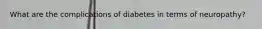 What are the complications of diabetes in terms of neuropathy?